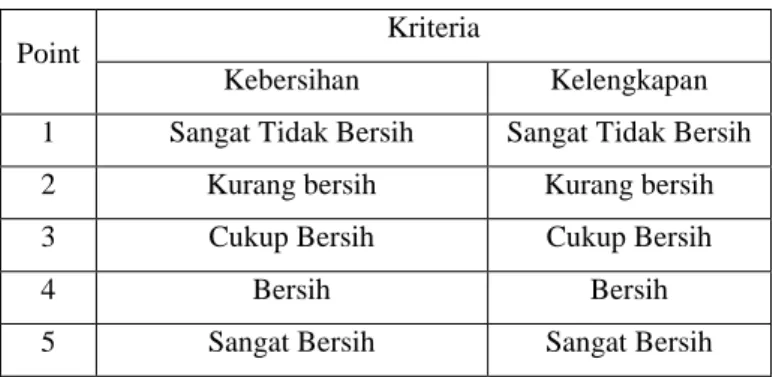 | Point | Kriteria | |
|---|---|---|
| | Kebersihan | Kelengkapan |
| 1 | Sangat Tidak Bersih | Sangat Tidak Bersih |
| 2 | Kurang bersih | Kurang bersih |
| 3 | Cukup Bersih | Cukup Bersih |
| 4 | Bersih | Bersih |
| 5 | Sangat Bersih | Sangat Bersih |